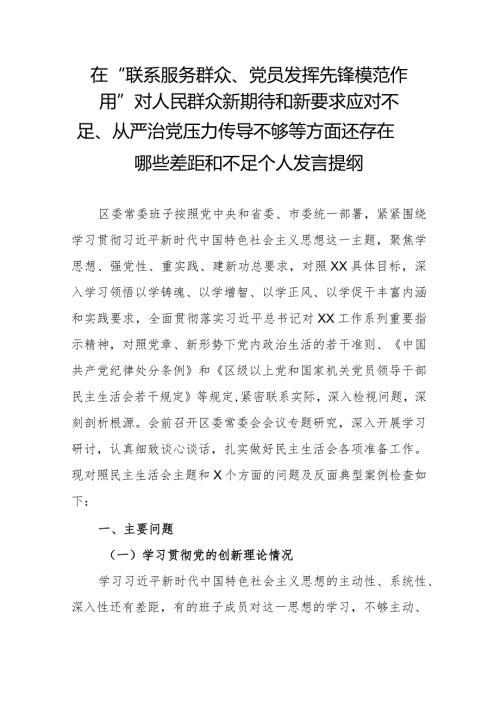 在“联系服务群众、党员发挥先锋模范作用”对人民群众新期待和新要求应对不足、从严治党压力传导不够等方面还存在哪些差距和不足个人发言提纲

区委常委班子按照党中央和省委、市委统一部署，紧紧围绕学习贯彻习近平新时代中国特色社会主义思想这一主题，聚焦学思想、强党性、重实践、建新功总要求，对照XX具体目标，深入学习领悟以学铸魂、以学增智、以学正风、以学促干丰富内涵和实践要求，全面贯彻落实习近平总书记对XX工作系列重要指示精神，对照党章、新形势下党内政治生活的若干准则、《中国共产党纪律处分条例》和《区级以上党和国家机关党员领导干部民主生活会若干规定》等规定，紧密联系实际，深入检视问题，深刻剖析根源。会前召开区委常委会会议专题研究，深入开展学习研讨，认真细致谈心谈话，扎实做好民主生活会各项准备工作。现对照民主生活会主题和X个方面的问题及反面典型案例检查如下：

一、主要问题

（一）学习贯彻党的创新理论情况

学习习近平新时代中国特色社会主义思想的主动性、系统性、深入性还有差距，有的班子成员对这一思想的学习，不够主动、